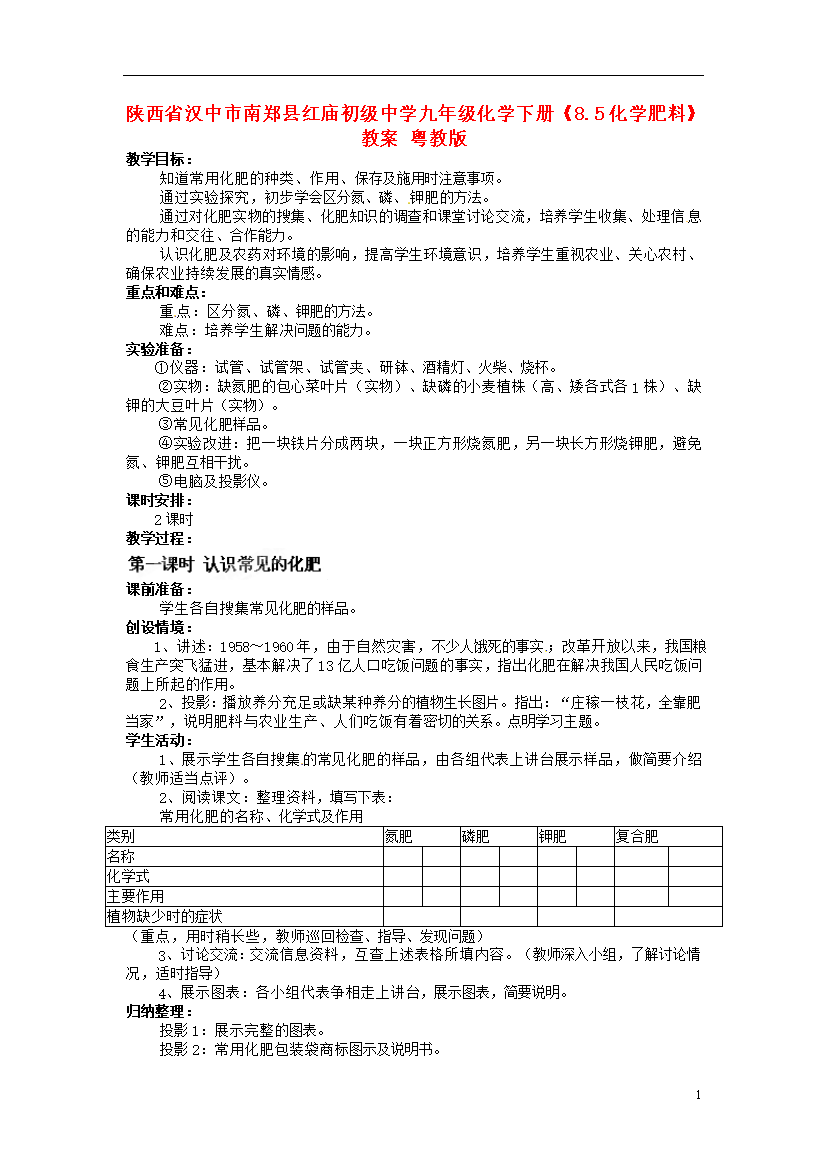 陕西省汉中市南郑县红庙初级中学九年级化学下册《8.5化学肥料》教案 粤教版

教学目标：

知道常用化肥的种类、作用、保存及施用时注意事项。

通过实验探究，初步学会区分氮、磷、钾肥的方法。

通过对化肥实物的搜集、化肥知识的调查和课堂讨论交流，培养学生收集、处理信息的能力和交往、合作能力。

认识化肥及农药对环境的影响，提高学生环境意识，培养学生重视农业、关心农村、确保农业持续发展的真实情感。

重点和难点：

重点：区分氮、磷、钾肥的方法。

难点：培养学生解决问题的能力。

实验准备：

①仪器：试管、试管架、试管夹、研钵、酒精灯、火柴、烧杯。

②实物：缺氮肥的包心菜叶片（实物）、缺磷的小麦植株（高、矮各式各1株）、缺钾的大豆叶片（实物）。

③常见化肥样品。

④实验改进：把一块铁片分成两块，一块正方形烧氮肥，另一块长方形烧钾肥，避免氮、钾肥互相干扰。

⑤电脑及投影仪。

课时安排：

2课时

教学过程：

第一课时 认识常见的化肥

课前准备：

学生各自搜集常见化肥的样品。

创设情境：

1、讲述：1958～1960年，由于自然灾害，不少人饿死的事实；改革开放以来，我国粮食生产突飞猛进，基本解决了13亿人口吃饭问题的事实，指出化肥在解决我国人民吃饭问题上所起的作用。

2、投影：播放养分充足或缺某种养分的植物生长图片。指出：“庄稼一枝花，全靠肥当家”，说明肥料与农业生产、人们吃饭有着密切的关系。点明学习主题。

学生活动：

1、展示学生各自搜集的常见化肥的样品，由各组代表上讲台展示样品，做简要介绍（教师适当点评）。

2、阅读课文：整理资料，填写下表：

常用化肥的名称、化学式及作用

| 类别 | 氮肥 | | 磷肥 | | 钾肥 | | 复合肥 | |
|---|---|---|---|---|---|---|---|---|
| 名称 | | | | | | | | |
| 化学式 | | | | | | | | |
| 主要作用 | | | | | | | | |
| 植物缺少时的症状 | | | | | | | | |

（重点，用时稍长些，教师巡回检查、指导、发现问题）

3、讨论交流：交流信息资料，互查上述表格所填内容。（教师深入小组，了解讨论情况，适时指导）

4、展示图表：各小组代表争相走上讲台，展示图表，简要说明。

归纳整理：

投影1：展示完整的图表。

投影2：常用化肥包装袋商标图示及说明书。

1